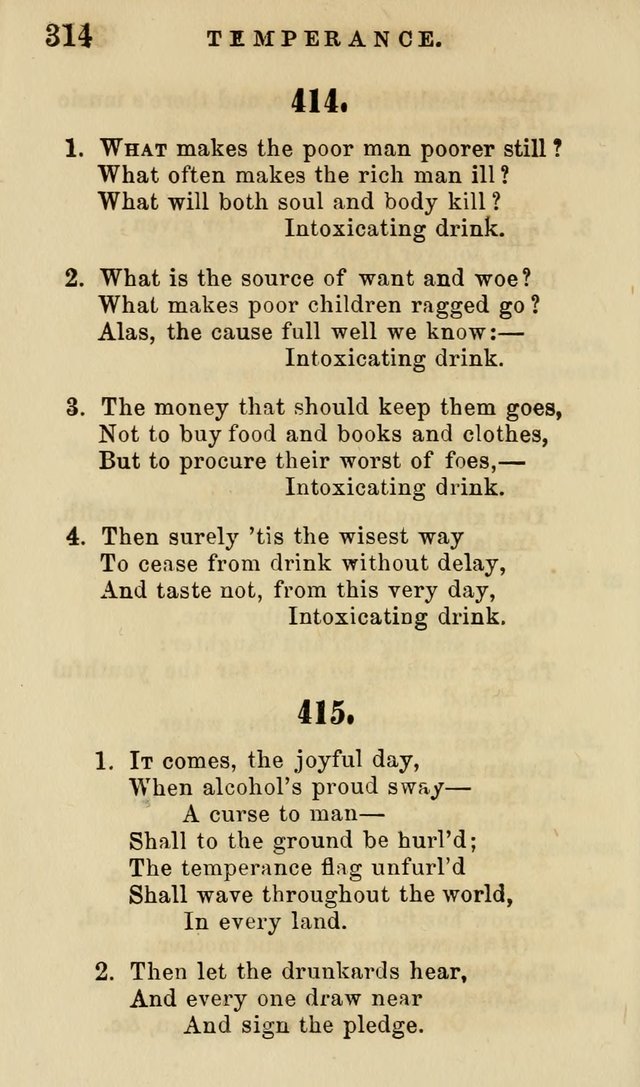 314 TEMPERANCE.

414.

1. What makes the poor man poorer still?
What often makes the rich man ill?
What will both soul and body kill?
Intoxicating drink.

2. What is the source of want and woe?
What makes poor children ragged go?
Alas, the cause full well we know:—
Intoxicating drink.

3. The money that should keep them goes,
Not to buy food and books and clothes,
But to procure their worst of foes,—
Intoxicating drink.

4. Then surely 'tis the wisest way
To cease from drink without delay,
And taste not, from this very day,
Intoxicating drink.

415.

1. It comes, the joyful day,
When alcohol's proud sway—
A curse to man—
Shall to the ground be hurl'd;
The temperance flag unfurl'd
Shall wave throughout the world,
In every land.

2. Then let the drunkards hear,
And every one draw near
And sign the pledge.